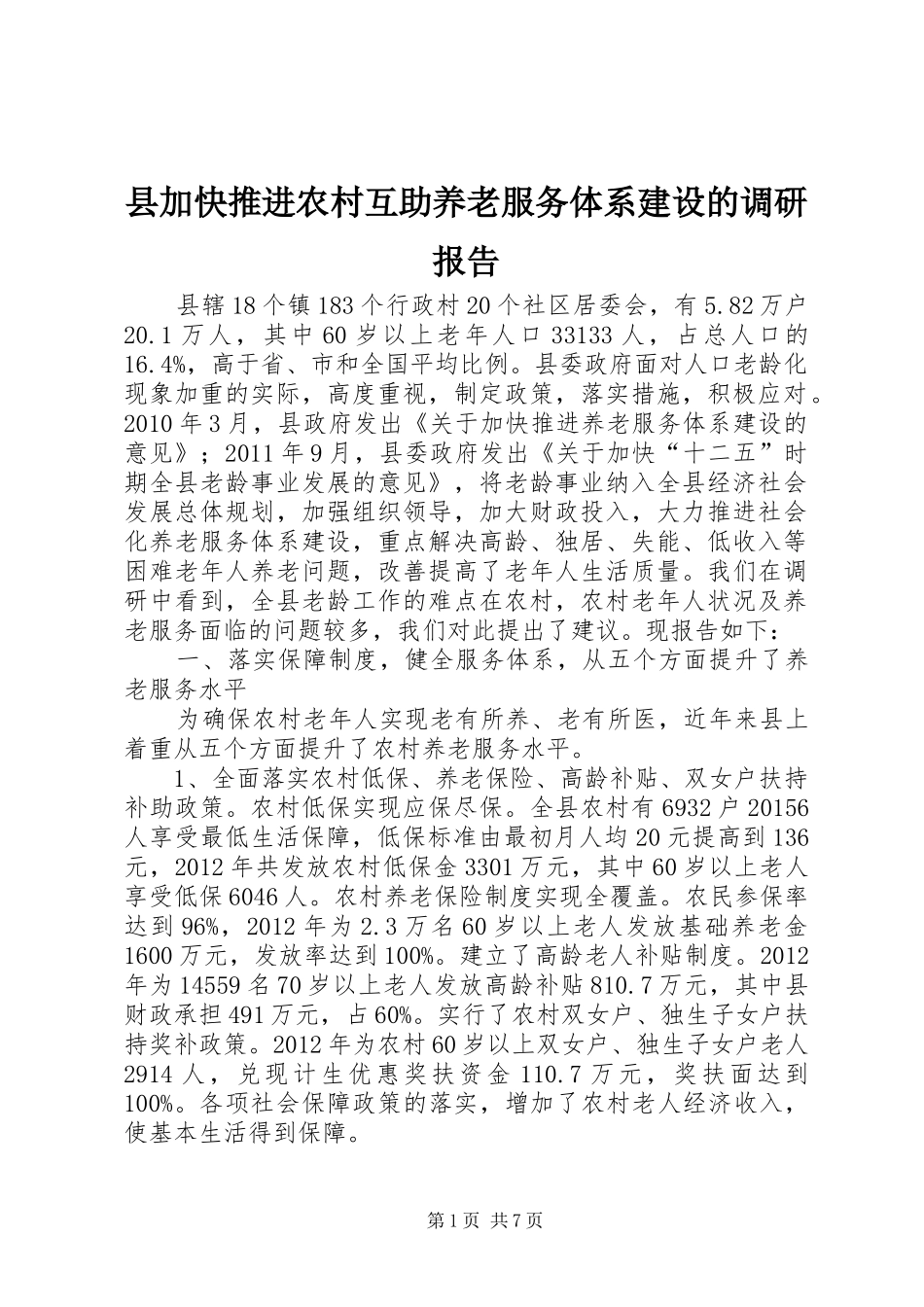 县加快推进农村互助养老服务体系建设的调研报告

县辖18个镇183个行政村20个社区居委会，有5.82万户20.1万人，其中60岁以上老年人口33133人，占总人口的16.4%，高于省、市和全国平均比例。县委政府面对人口老龄化现象加重的实际，高度重视，制定政策，落实措施，积极应对。2010年3月，县政府发出《关于加快推进养老服务体系建设的意见》；2011年9月，县委政府发出《关于加快“十二五”时期全县老龄事业发展的意见》，将老龄事业纳入全县经济社会发展总体规划，加强组织领导，加大财政投入，大力推进社会化养老服务体系建设，重点解决高龄、独居、失能、低收入等困难老年人养老问题，改善提高了老年人生活质量。我们在调研中看到，全县老龄工作的难点在农村，农村老年人状况及养老服务面临的问题较多，我们对此提出了建议。现报告如下：

一、落实保障制度，健全服务体系，从五个方面提升了养老服务水平

为确保农村老年人实现老有所养、老有所医，近年来县上着重从五个方面提升了农村养老服务水平。

1、全面落实农村低保、养老保险、高龄补贴、双女户扶持补助政策。农村低保实现应保尽保。全县农村有6932户20156人享受最低生活保障，低保标准由最初月人均20元提高到136元，2012年共发放农村低保金3301万元，其中60岁以上老人享受低保6046人。农村养老保险制度实现全覆盖。农民参保率达到96%，2012年为2.3万名60岁以上老人发放基础养老金1600万元，发放率达到100%。建立了高龄老人补贴制度。2012年为14559名70岁以上老人发放高龄补贴810.7万元，其中县财政承担491万元，占60%。实行了农村双女户、独生子女户扶持奖补政策。2012年为农村60岁以上双女户、独生子女户老人2914人，兑现计生优惠奖扶资金110.7万元，奖扶面达到100%。各项社会保障政策的落实，增加了农村老人经济收入，使基本生活得到保障。

第1页 共7页